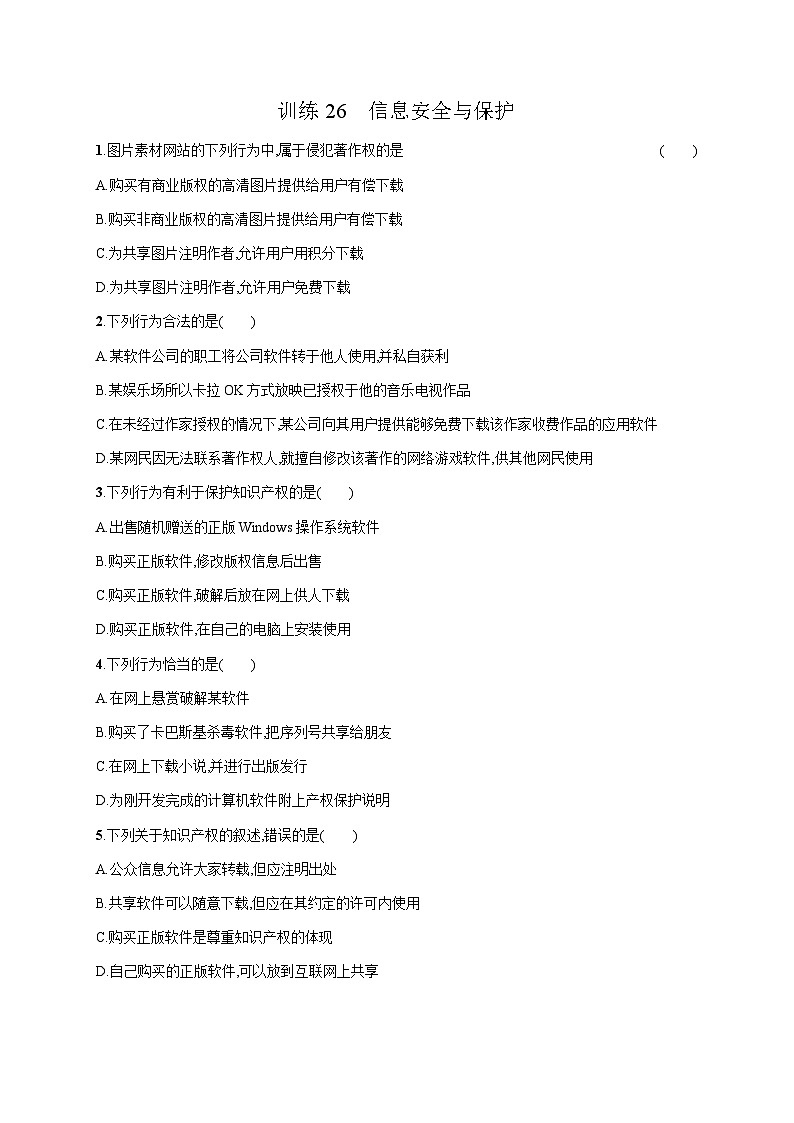 训练 26　信息安全与保护

1.图片素材网站的下列行为中,属于侵犯著作权的是　(　　)

A.购买有商业版权的高清图片提供给用户有偿下载

B.购买非商业版权的高清图片提供给用户有偿下载

C.为共享图片注明作者,允许用户用积分下载

D.为共享图片注明作者,允许用户免费下载

2.下列行为合法的是(　　)

A.某软件公司的职工将公司软件转于他人使用,并私自获利

B.某娱乐场所以卡拉 OK 方式放映已授权于他的音乐电视作品

C.在未经过作家授权的情况下,某公司向其用户提供能够免费下载该作家收费作品的应用软件

D.某网民因无法联系著作权人,就擅自修改该著作的网络游戏软件,供其他网民使用

3.下列行为有利于保护知识产权的是(　　)

A.出售随机赠送的正版 Windows 操作系统软件

B.购买正版软件,修改版权信息后出售

C.购买正版软件,破解后放在网上供人下载

D.购买正版软件,在自己的电脑上安装使用

4.下列行为恰当的是(　　)

A.在网上悬赏破解某软件

B.购买了卡巴斯基杀毒软件,把序列号共享给朋友

C.在网上下载小说,并进行出版发行

D.为刚开发完成的计算机软件附上产权保护说明

5.下列关于知识产权的叙述,错误的是(　　)

A.公众信息允许大家转载,但应注明出处

B.共享软件可以随意下载,但应在其约定的许可内使用

C.购买正版软件是尊重知识产权的体现

D.自己购买的正版软件,可以放到互联网上共享